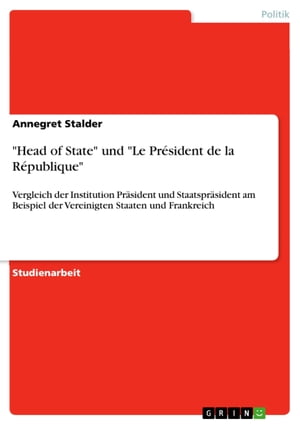 Politik

Annegret Stalder

"Head of State" und "Le Président de la République"

Vergleich der Institution Präsident und Staatspräsident am Beispiel der Vereinigten Staaten und Frankreich

Studienarbeit

GRIN